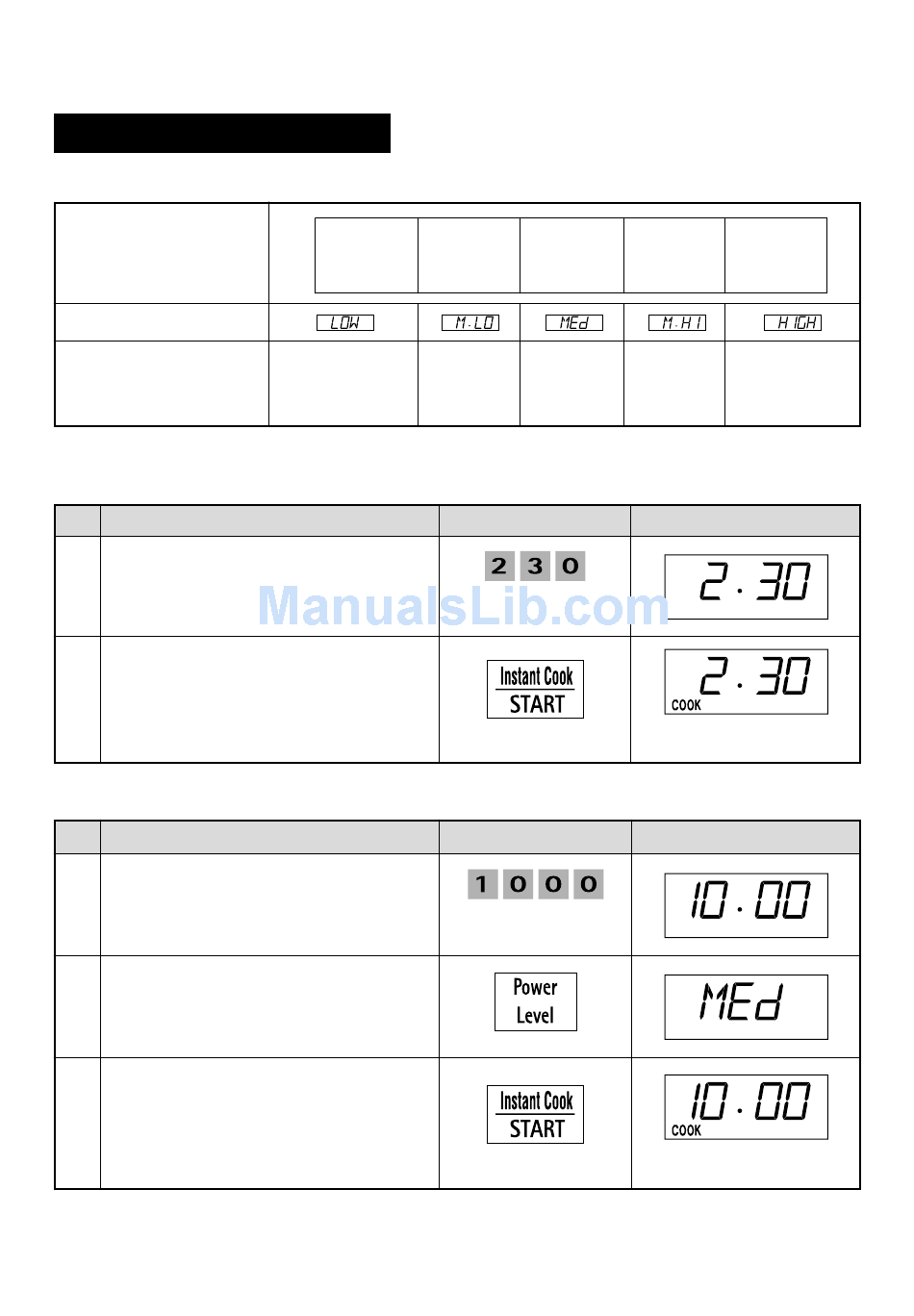 LOW M:LO MEd M:HI HIGH

2 3 0

2.30

Instant Cook
START

2.30
COOK

1 0 0 0

10.00

Power
Level

MEd

Instant Cook
START

10.00
COOK

ManualsLib.com